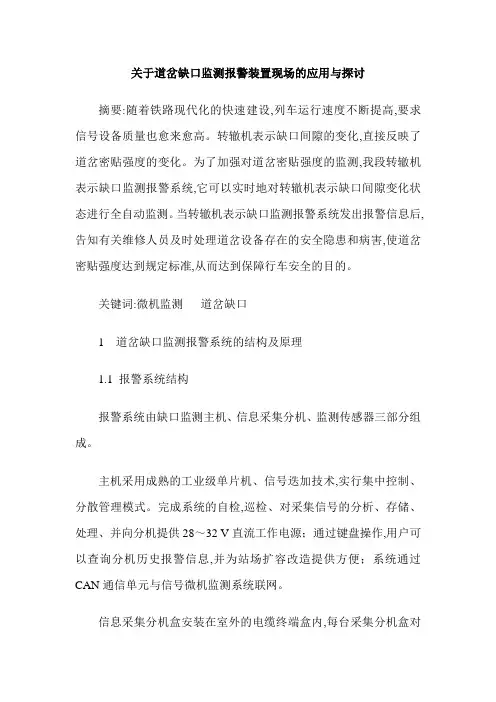 关于道岔缺口监测报警装置现场的应用与探讨

摘要:随着铁路现代化的快速建设,列车运行速度不断提高,要求信号设备质量也愈来愈高。转辙机表示缺口间隙的变化,直接反映了道岔密贴强度的变化。为了加强对道岔密贴强度的监测,我段转辙机表示缺口监测报警系统,它可以实时地对转辙机表示缺口间隙变化状态进行全自动监测。当转辙机表示缺口监测报警系统发出报警信息后,告知有关维修人员及时处理道岔设备存在的安全隐患和病害,使道岔密贴强度达到规定标准,从而达到保障行车安全的目的。

关键词:微机监测　道岔缺口

1　道岔缺口监测报警系统的结构及原理

1.1 报警系统结构

报警系统由缺口监测主机、信息采集分机、监测传感器三部分组成。

主机采用成熟的工业级单片机、信号迭加技术,实行集中控制、分散管理模式。完成系统的自检,巡检、对采集信号的分析、存储、处理、并向分机提供 28～32 V 直流工作电源;通过键盘操作,用户可以查询分机历史报警信息,并为站场扩容改造提供方便;系统通过 CAN 通信单元与信号微机监测系统联网。

信息采集分机盒安装在室外的电缆终端盒内,每台采集分机盒对